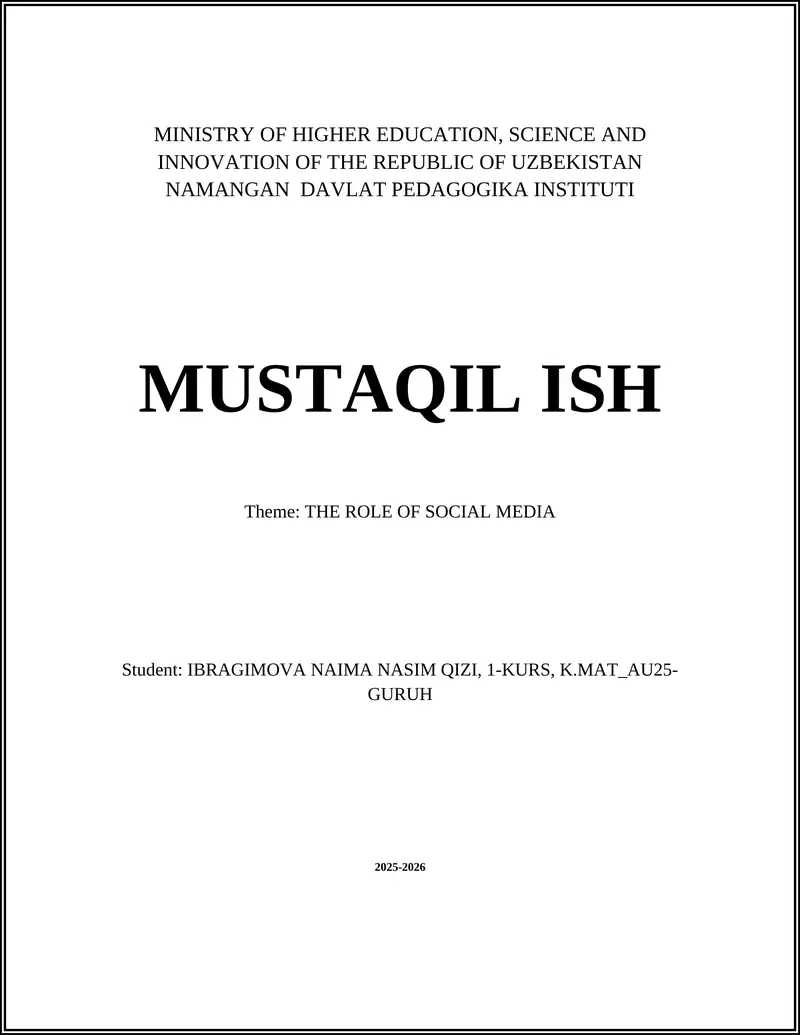 MINISTRY OF HIGHER EDUCATION, SCIENCE AND INNOVATION OF THE REPUBLIC OF UZBEKISTAN
NAMANGAN DAVLAT PEDAGOGIKA INSTITUTI

MUSTAQIL ISH

Theme: THE ROLE OF SOCIAL MEDIA

Student: IBRAGIMOVA NAIMA NASIM QIZI, 1-KURS, K.MAT_AU25-GURUH

2025-2026